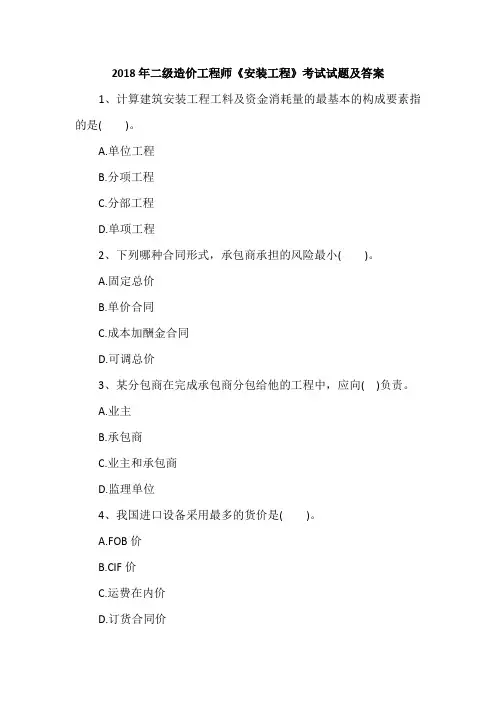 2018 年二级造价工程师《安装工程》考试试题及答案

1、计算建筑安装工程工料及资金消耗量的最基本的构成要素指的是(　　)。

A.单位工程

B.分项工程

C.分部工程

D.单项工程

2、下列哪种合同形式，承包商承担的风险最小(　　)。

A.固定总价

B.单价合同

C.成本加酬金合同

D.可调总价

3、某分包商在完成承包商分包给他的工程中，应向(　)负责。

A.业主

B.承包商

C.业主和承包商

D.监理单位

4、我国进口设备采用最多的货价是(　　)。

A.FOB 价

B.CIF 价

C.运费在内价

D.订货合同价